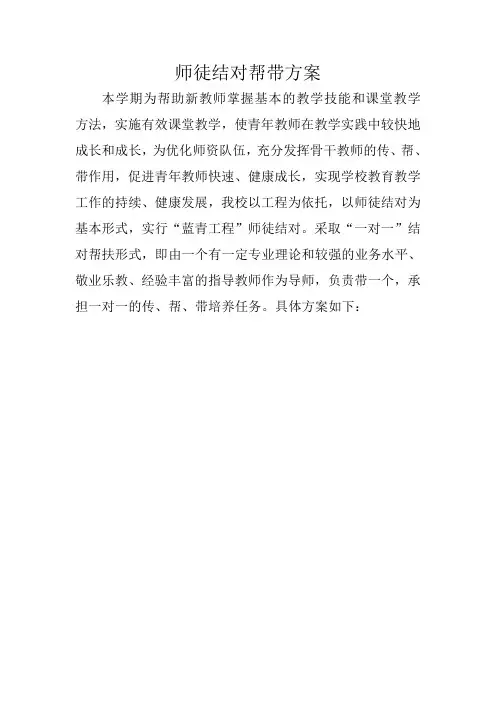 师徒结对帮带方案

本学期为帮助新教师掌握基本的教学技能和课堂教学方法，实施有效课堂教学，使青年教师在教学实践中较快地成长和成长，为优化师资队伍，充分发挥骨干教师的传、帮、带作用，促进青年教师快速、健康成长，实现学校教育教学工作的持续、健康发展，我校以工程为依托，以师徒结对为基本形式，实行“蓝青工程”师徒结对。采取“一对一”结对帮扶形式，即由一个有一定专业理论和较强的业务水平、敬业乐教、经验丰富的指导教师作为导师，负责带一个，承担一对一的传、帮、带培养任务。具体方案如下：